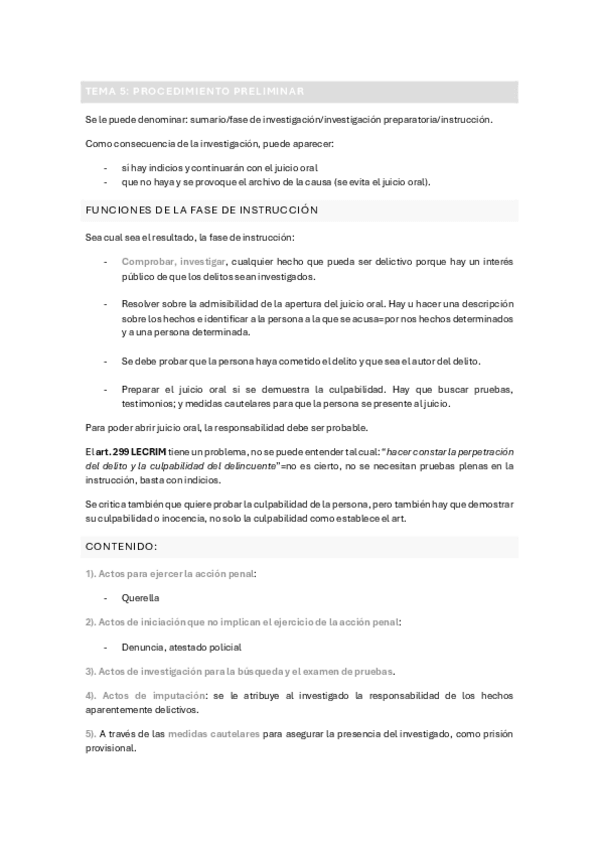 TEMA 5: PROCEDIMIENTO PRELIMINAR

Se le puede denominar: sumario/fase de investigación/investigación preparatoria/instrucción.

Como consecuencia de la investigación, puede aparecer:

- si hay indicios y continuarán con el juicio oral
- que no haya y se provoque el archivo de la causa (se evita el juicio oral).

FUNCIONES DE LA FASE DE INSTRUCCIÓN

Sea cual sea el resultado, la fase de instrucción:

- Comprobar, investigar, cualquier hecho que pueda ser delictivo porque hay un interés público de que los delitos sean investigados.

- Resolver sobre la admisibilidad de la apertura del juicio oral. Hay u hacer una descripción sobre los hechos e identificar a la persona a la que se acusa=por nos hechos determinados y a una persona determinada.

- Se debe probar que la persona haya cometido el delito y que sea el autor del delito.

- Preparar el juicio oral si se demuestra la culpabilidad. Hay que buscar pruebas, testimonios; y medidas cautelares para que la persona se presente al juicio.

Para poder abrir juicio oral, la responsabilidad debe ser probable.

El art. 299 LECRIM tiene un problema, no se puede entender tal cual: "hacer constar la perpetración del delito y la culpabilidad del delincuente"=no es cierto, no se necesitan pruebas plenas en la instrucción, basta con indicios.

Se critica también que quiere probar la culpabilidad de la persona, pero también hay que demostrar su culpabilidad o inocencia, no solo la culpabilidad como establece el art.

CONTENIDO:

1). Actos para ejercer la acción penal:

- Querella

2). Actos de iniciación que no implican el ejercicio de la acción penal:

- Denuncia, atestado policial

3). Actos de investigación para la búsqueda y el examen de pruebas.

4). Actos de imputación: se le atribuye al investigado la responsabilidad de los hechos aparentemente delictivos.

5). A través de las medidas cautelares para asegurar la presencia del investigado, como prisión provisional.